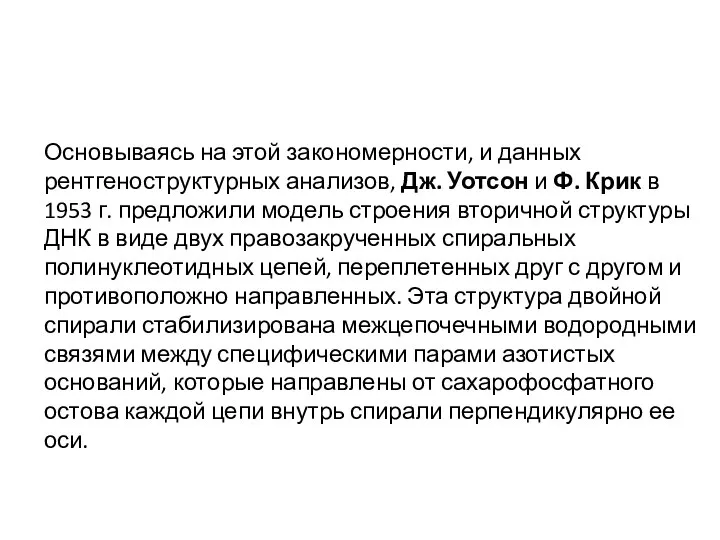 Основываясь на этой закономерности, и данных рентгеноструктурных анализов, Дж. Уотсон и Ф. Крик в 1953 г. предложили модель строения вторичной структуры ДНК в виде двух правозакрученных спиральных полинуклеотидных цепей, переплетенных друг с другом и противоположно направленных. Эта структура двойной спирали стабилизирована межцепочечными водородными связями между специфическими парами азотистых оснований, которые направлены от сахарофосфатного остова каждой цепи внутрь спирали перпендикулярно ее оси.